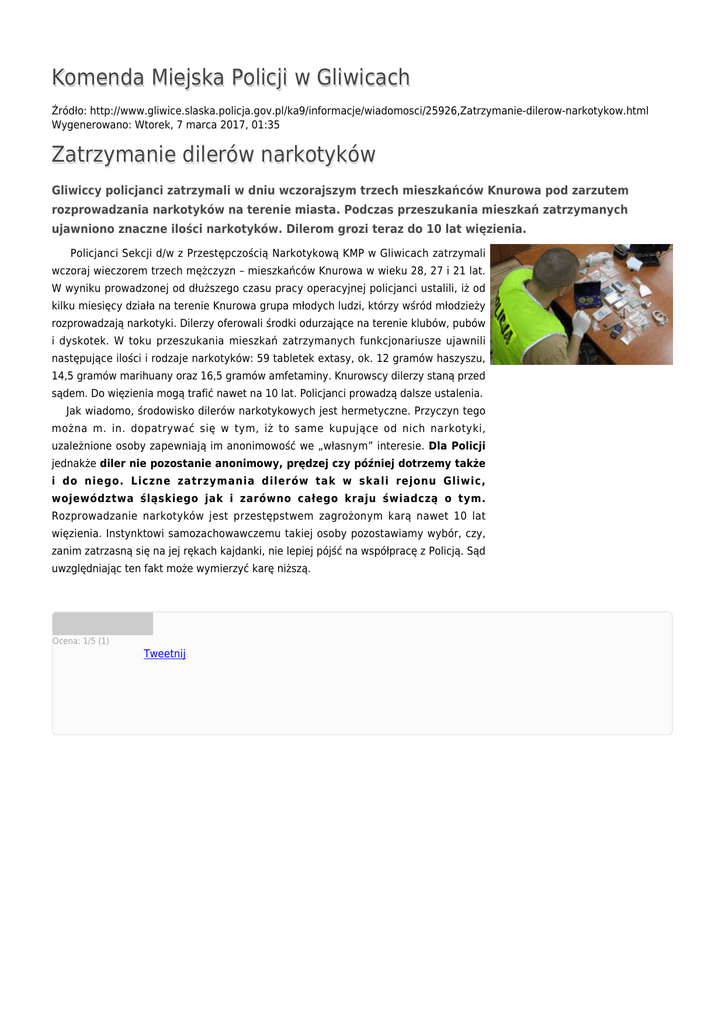 Komenda Miejska Policji w Gliwicach

Źródło: http://www.gliwice.slaska.policja.gov.pl/ka9/informacje/wiadomosci/25926,Zatrzymanie-dilerow-narkotykow.html
Wygenerowano: Wtorek, 7 marca 2017, 01:35

Zatrzymanie dilerów narkotyków

Gliwiccy policjanci zatrzymali w dniu wczorajszym trzech mieszkańców Knurowa pod zarzutem rozprowadzania narkotyków na terenie miasta. Podczas przeszukania mieszkań zatrzymanych ujawniono znaczne ilości narkotyków. Dilerom grozi teraz do 10 lat więzienia.

Policjanci Sekcji d/w z Przestępczością Narkotykową KMP w Gliwicach zatrzymali wczoraj wieczorem trzech mężczyzn – mieszkańców Knurowa w wieku 28, 27 i 21 lat. W wyniku prowadzonej od dłuższego czasu pracy operacyjnej policjanci ustalili, iż od kilku miesięcy działa na terenie Knurowa grupa młodych ludzi, którzy wśród młodzieży rozprowadzają narkotyki. Dilerzy oferowali środki odurzające na terenie klubów, pubów i dyskotek. W toku przeszukania mieszkań zatrzymanych funkcjonariusze ujawnili następujące ilości i rodzaje narkotyków: 59 tabletek extasy, ok. 12 gramów haszyszu, 14,5 gramów marihuany oraz 16,5 gramów amfetaminy. Knurowscy dilerzy staną przed sądem. Do więzienia mogą trafić nawet na 10 lat. Policjanci prowadzą dalsze ustalenia.

Jak wiadomo, środowisko dilerów narkotykowych jest hermetyczne. Przyczyn tego można m. in. dopatrywać się w tym, iż to same kupujące od nich narkotyki, uzależnione osoby zapewniają im anonimowość we „własnym" interesie. Dla Policji jednakże diler nie pozostanie anonimowy, prędzej czy później dotrzemy także i do niego. Liczne zatrzymania dilerów tak w skali rejonu Gliwic, województwa śląskiego jak i zarówno całego kraju świadczą o tym. Rozprowadzanie narkotyków jest przestępstwem zagrożonym karą nawet 10 lat więzienia. Instynktowi samozachowawczemu takiej osoby pozostawiamy wybór, czy, zanim zatrzasną się na jej rękach kajdanki, nie lepiej pójść na współpracę z Policją. Sąd uwzględniając ten fakt może wymierzyć karę niższą.

Ocena: 1/5 (1)
Tweetnij